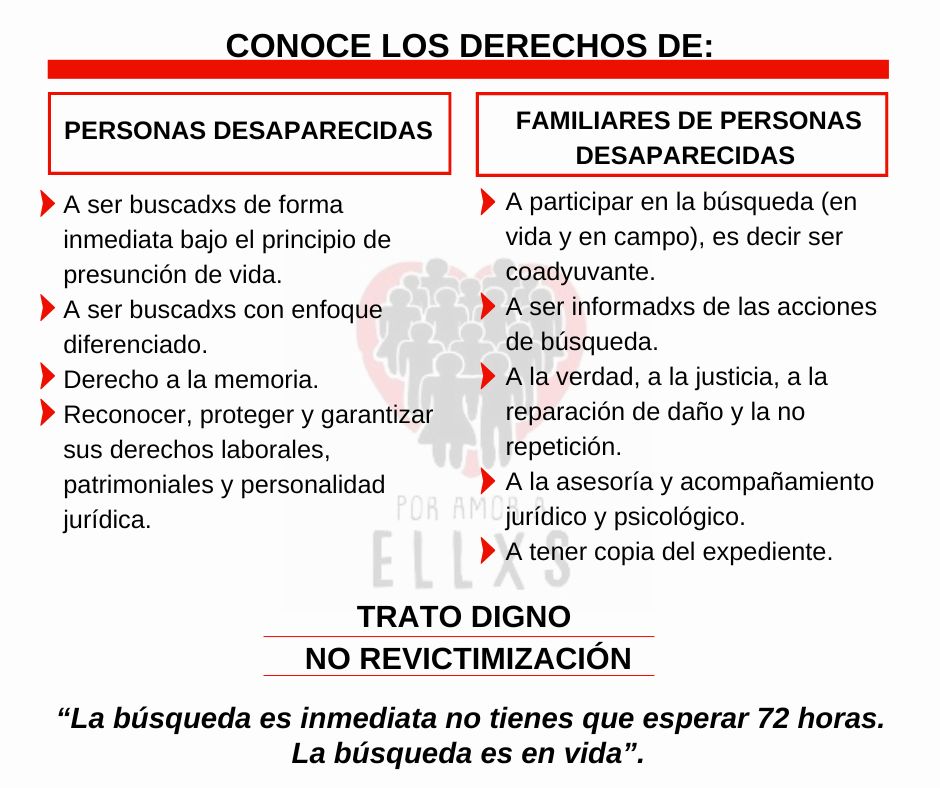 CONOCE LOS DERECHOS DE:

PERSONAS DESAPARECIDAS

A ser buscadxs de forma inmediata bajo el principio de presunción de vida.
A ser buscadxs con enfoque diferenciado.
Derecho a la memoria.
Reconocer, proteger y garantizar sus derechos laborales, patrimoniales y personalidad jurídica.

FAMILIARES DE PERSONAS DESAPARECIDAS

A participar en la búsqueda (en vida y en campo), es decir ser coadyuvante.
A ser informadxs de las acciones de búsqueda.
A la verdad, a la justicia, a la reparación de daño y la no repetición.
A la asesoría y acompañamiento jurídico y psicológico.
A tener copia del expediente.

POR AMOR A ELLXS

TRATO DIGNO

NO REVICTIMIZACIÓN

“La búsqueda es inmediata no tienes que esperar 72 horas. La búsqueda es en vida”.